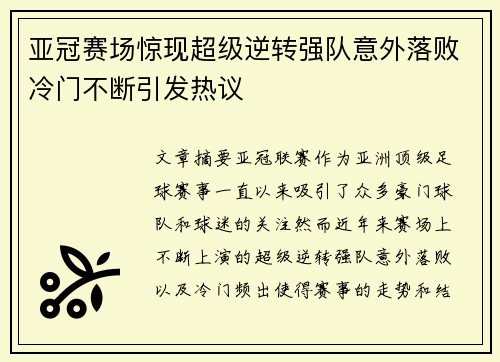 亚冠赛场惊现超级逆转强队意外落败冷门不断引发热议

文章摘要亚冠联赛作为亚洲顶级足球赛事一直以来吸引了众多豪门球队和球迷的关注然而近年来赛场上不断上演的超级逆转强队意外落败以及冷门频出使得赛事的走势和结